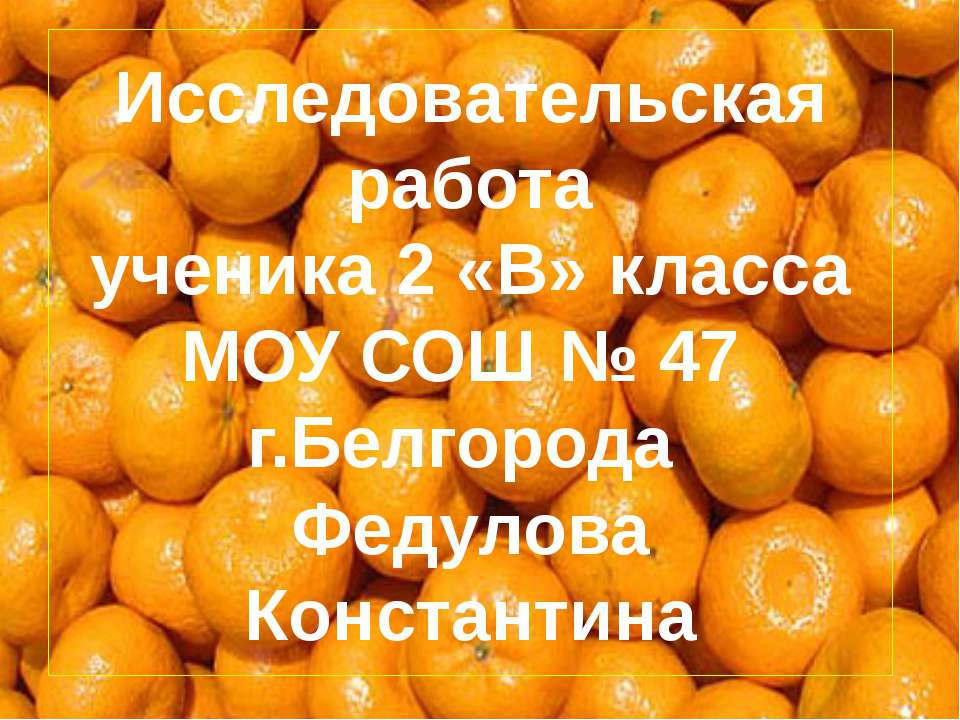 Исследовательская работа
ученика 2 «В» класса
МОУ СОШ № 47
г.Белгорода
Федулова
Константина